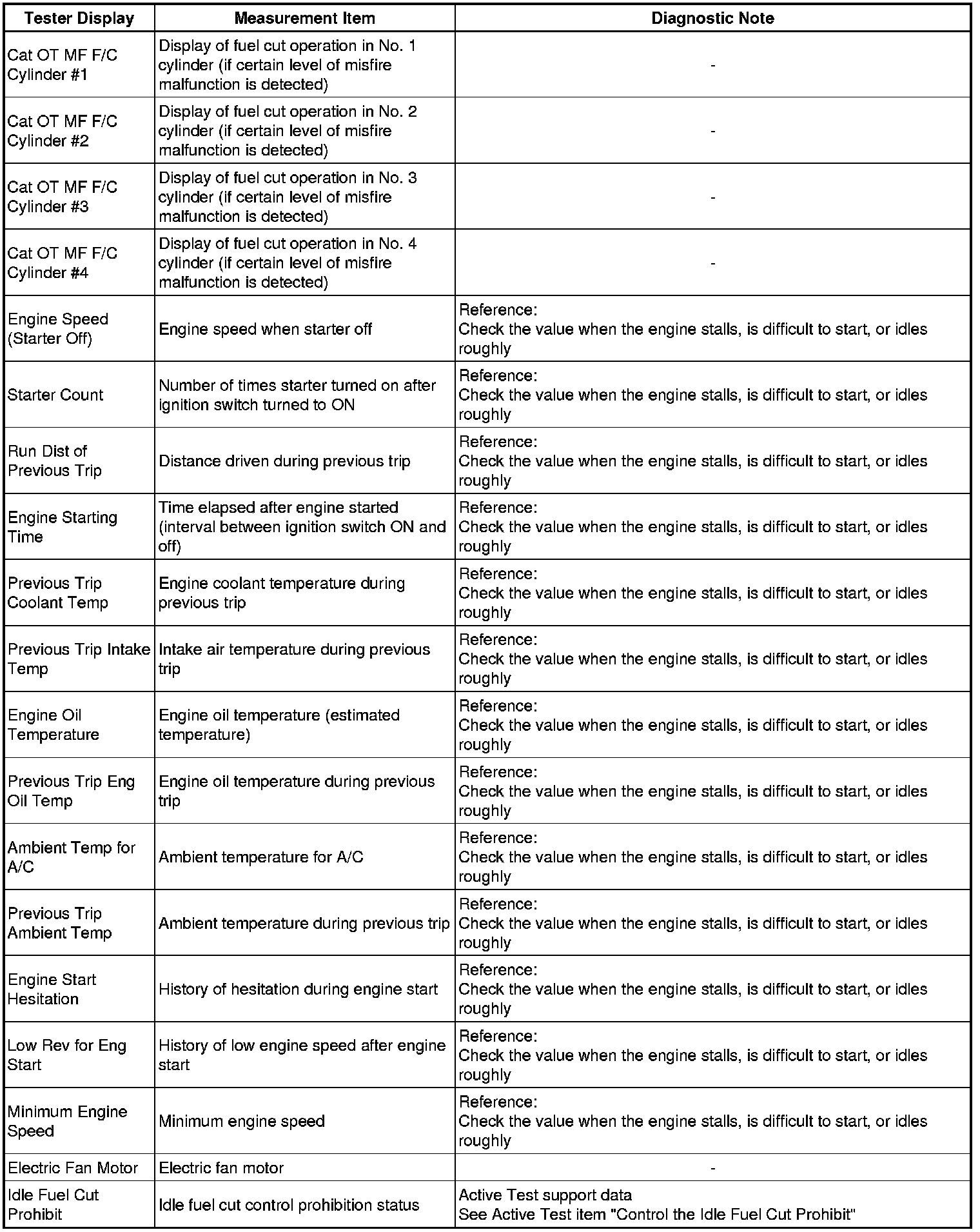 | Tester Display | Measurement Item | Diagnostic Note |
|---|---|---|
| Cat OT MF F/C Cylinder #1 | Display of fuel cut operation in No. 1 cylinder (if certain level of misfire malfunction is detected) | - |
| Cat OT MF F/C Cylinder #2 | Display of fuel cut operation in No. 2 cylinder (if certain level of misfire malfunction is detected) | - |
| Cat OT MF F/C Cylinder #3 | Display of fuel cut operation in No. 3 cylinder (if certain level of misfire malfunction is detected) | - |
| Cat OT MF F/C Cylinder #4 | Display of fuel cut operation in No. 4 cylinder (if certain level of misfire malfunction is detected) | - |
| Engine Speed (Starter Off) | Engine speed when starter off | Reference: Check the value when the engine stalls, is difficult to start, or idles roughly |
| Starter Count | Number of times starter turned on after ignition switch turned to ON | Reference: Check the value when the engine stalls, is difficult to start, or idles roughly |
| Run Dist of Previous Trip | Distance driven during previous trip | Reference: Check the value when the engine stalls, is difficult to start, or idles roughly |
| Engine Starting Time | Time elapsed after engine started (interval between ignition switch ON and off) | Reference: Check the value when the engine stalls, is difficult to start, or idles roughly |
| Previous Trip Coolant Temp | Engine coolant temperature during previous trip | Reference: Check the value when the engine stalls, is difficult to start, or idles roughly |
| Previous Trip Intake Temp | Intake air temperature during previous trip | Reference: Check the value when the engine stalls, is difficult to start, or idles roughly |
| Engine Oil Temperature | Engine oil temperature (estimated temperature) | Reference: Check the value when the engine stalls, is difficult to start, or idles roughly |
| Previous Trip Eng Oil Temp | Engine oil temperature during previous trip | Reference: Check the value when the engine stalls, is difficult to start, or idles roughly |
| Ambient Temp for A/C | Ambient temperature for A/C | Reference: Check the value when the engine stalls, is difficult to start, or idles roughly |
| Previous Trip Ambient Temp | Ambient temperature during previous trip | Reference: Check the value when the engine stalls, is difficult to start, or idles roughly |
| Engine Start Hesitation | History of hesitation during engine start | Reference: Check the value when the engine stalls, is difficult to start, or idles roughly |
| Low Rev for Eng Start | History of low engine speed after engine start | Reference: Check the value when the engine stalls, is difficult to start, or idles roughly |
| Minimum Engine Speed | Minimum engine speed | Reference: Check the value when the engine stalls, is difficult to start, or idles roughly |
| Electric Fan Motor | Electric fan motor | - |
| Idle Fuel Cut Prohibit | Idle fuel cut control prohibition status | Active Test support data See Active Test item "Control the Idle Fuel Cut Prohibit" |